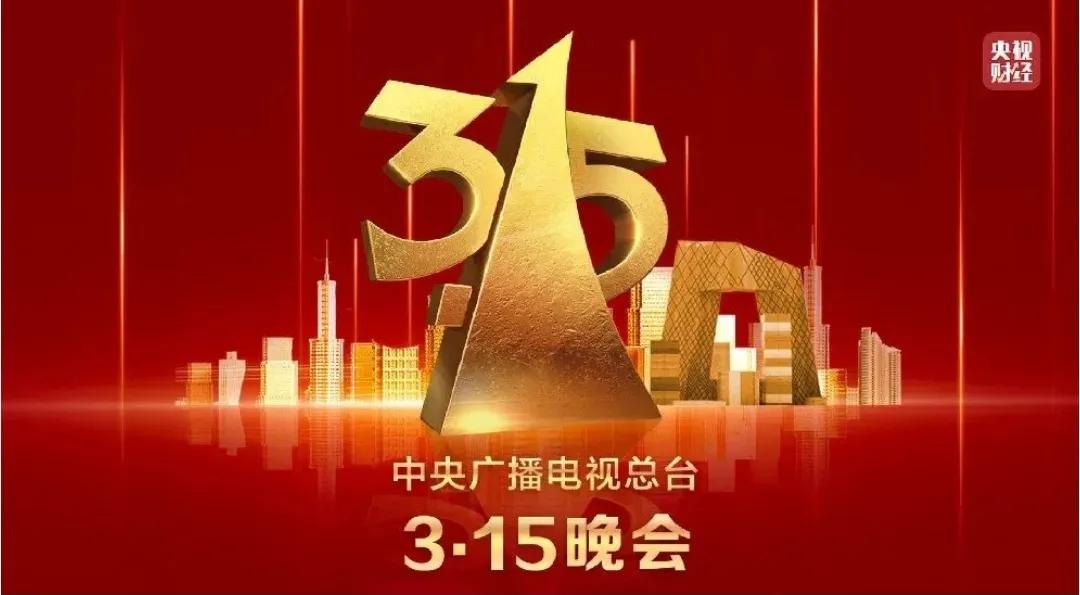 央视财经

3·15

中央广播电视总台
3·15晚会